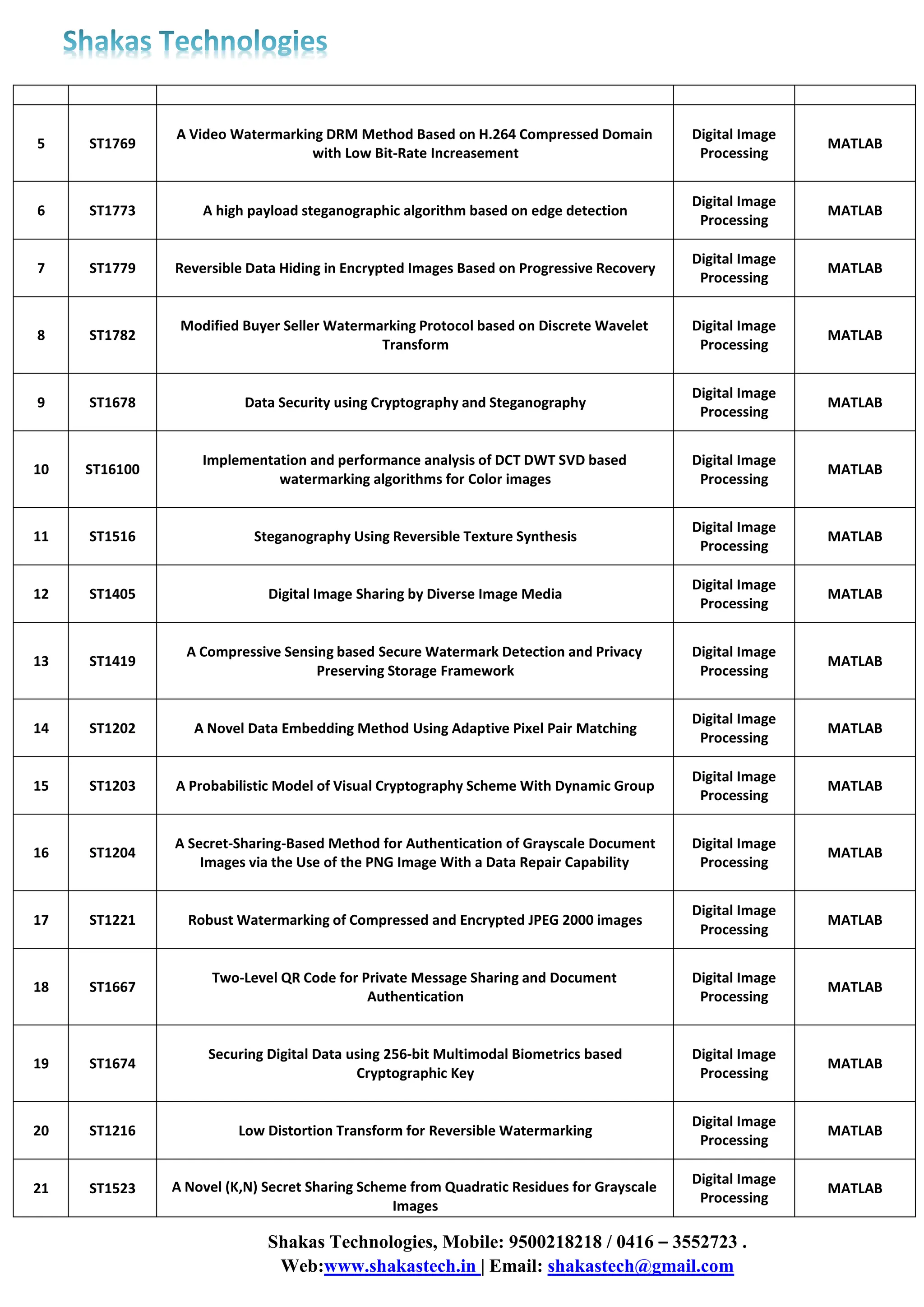 Shakas Technologies

| | | | | |
|---|---|---|---|---|
| 5 | ST1769 | A Video Watermarking DRM Method Based on H.264 Compressed Domain with Low Bit-Rate Increasement | Digital Image Processing | MATLAB |
| 6 | ST1773 | A high payload steganographic algorithm based on edge detection | Digital Image Processing | MATLAB |
| 7 | ST1779 | Reversible Data Hiding in Encrypted Images Based on Progressive Recovery | Digital Image Processing | MATLAB |
| 8 | ST1782 | Modified Buyer Seller Watermarking Protocol based on Discrete Wavelet Transform | Digital Image Processing | MATLAB |
| 9 | ST1678 | Data Security using Cryptography and Steganography | Digital Image Processing | MATLAB |
| 10 | ST16100 | Implementation and performance analysis of DCT DWT SVD based watermarking algorithms for Color images | Digital Image Processing | MATLAB |
| 11 | ST1516 | Steganography Using Reversible Texture Synthesis | Digital Image Processing | MATLAB |
| 12 | ST1405 | Digital Image Sharing by Diverse Image Media | Digital Image Processing | MATLAB |
| 13 | ST1419 | A Compressive Sensing based Secure Watermark Detection and Privacy Preserving Storage Framework | Digital Image Processing | MATLAB |
| 14 | ST1202 | A Novel Data Embedding Method Using Adaptive Pixel Pair Matching | Digital Image Processing | MATLAB |
| 15 | ST1203 | A Probabilistic Model of Visual Cryptography Scheme With Dynamic Group | Digital Image Processing | MATLAB |
| 16 | ST1204 | A Secret-Sharing-Based Method for Authentication of Grayscale Document Images via the Use of the PNG Image With a Data Repair Capability | Digital Image Processing | MATLAB |
| 17 | ST1221 | Robust Watermarking of Compressed and Encrypted JPEG 2000 images | Digital Image Processing | MATLAB |
| 18 | ST1667 | Two-Level QR Code for Private Message Sharing and Document Authentication | Digital Image Processing | MATLAB |
| 19 | ST1674 | Securing Digital Data using 256-bit Multimodal Biometrics based Cryptographic Key | Digital Image Processing | MATLAB |
| 20 | ST1216 | Low Distortion Transform for Reversible Watermarking | Digital Image Processing | MATLAB |
| 21 | ST1523 | A Novel (K,N) Secret Sharing Scheme from Quadratic Residues for Grayscale Images | Digital Image Processing | MATLAB |

Shakas Technologies, Mobile: 9500218218 / 0416 – 3552723 .
Web:www.shakastech.in | Email: shakastech@gmail.com